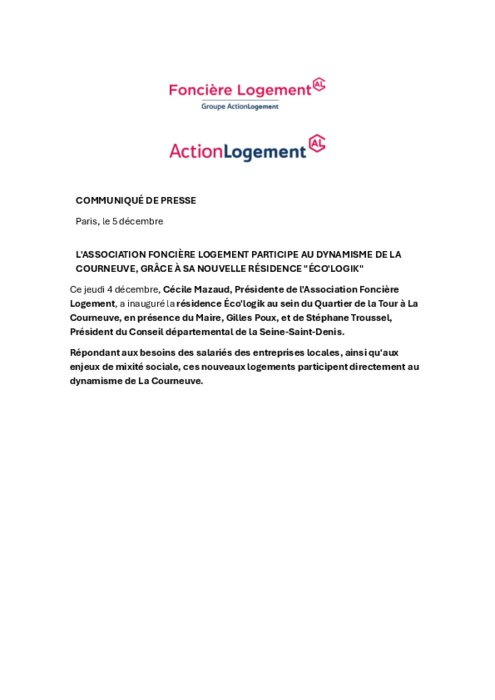 Foncière Logement AL
Groupe ActionLogement

ActionLogement AL

COMMUNIQUÉ DE PRESSE

Paris, le 5 décembre

L'ASSOCIATION FONCIÈRE LOGEMENT PARTICIPE AU DYNAMISME DE LA COURNEUVE, GRÂCE À SA NOUVELLE RÉSIDENCE "ÉCO'LOGIK"

Ce jeudi 4 décembre, Cécile Mazaud, Présidente de l'Association Foncière Logement, a inauguré la résidence Éco'logik au sein du Quartier de la Tour à La Courneuve, en présence du Maire, Gilles Poux, et de Stéphane Troussel, Président du Conseil départemental de la Seine-Saint-Denis.

Répondant aux besoins des salariés des entreprises locales, ainsi qu'aux enjeux de mixité sociale, ces nouveaux logements participent directement au dynamisme de La Courneuve.